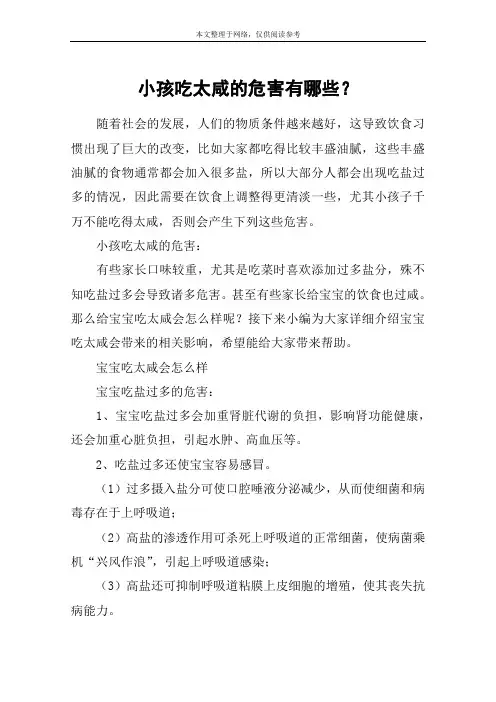 本文整理于网络，仅供阅读参考

小孩吃太咸的危害有哪些？

随着社会的发展，人们的物质条件越来越好，这导致饮食习惯出现了巨大的改变，比如大家都吃得比较丰盛油腻，这些丰盛油腻的食物通常都会加入很多盐，所以大部分人都会出现吃盐过多的情况，因此需要在饮食上调整得更清淡一些，尤其小孩子千万不能吃得太咸，否则会产生下列这些危害。

小孩吃太咸的危害：

有些家长口味较重，尤其是吃菜时喜欢添加过多盐分，殊不知吃盐过多会导致诸多危害。甚至有些家长给宝宝的饮食也过咸。那么给宝宝吃太咸会怎么样呢？接下来小编为大家详细介绍宝宝吃太咸会带来的相关影响，希望能给大家带来帮助。

宝宝吃太咸会怎么样

宝宝吃盐过多的危害：

1、宝宝吃盐过多会加重肾脏代谢的负担，影响肾功能健康，还会加重心脏负担，引起水肿、高血压等。

2、吃盐过多还使宝宝容易感冒。

（1）过多摄入盐分可使口腔唾液分泌减少，从而使细菌和病毒存在于上呼吸道；

（2）高盐的渗透作用可杀死上呼吸道的正常细菌，使病菌乘机“兴风作浪”，引起上呼吸道感染；

（3）高盐还可抑制呼吸道粘膜上皮细胞的增殖，使其丧失抗病能力。